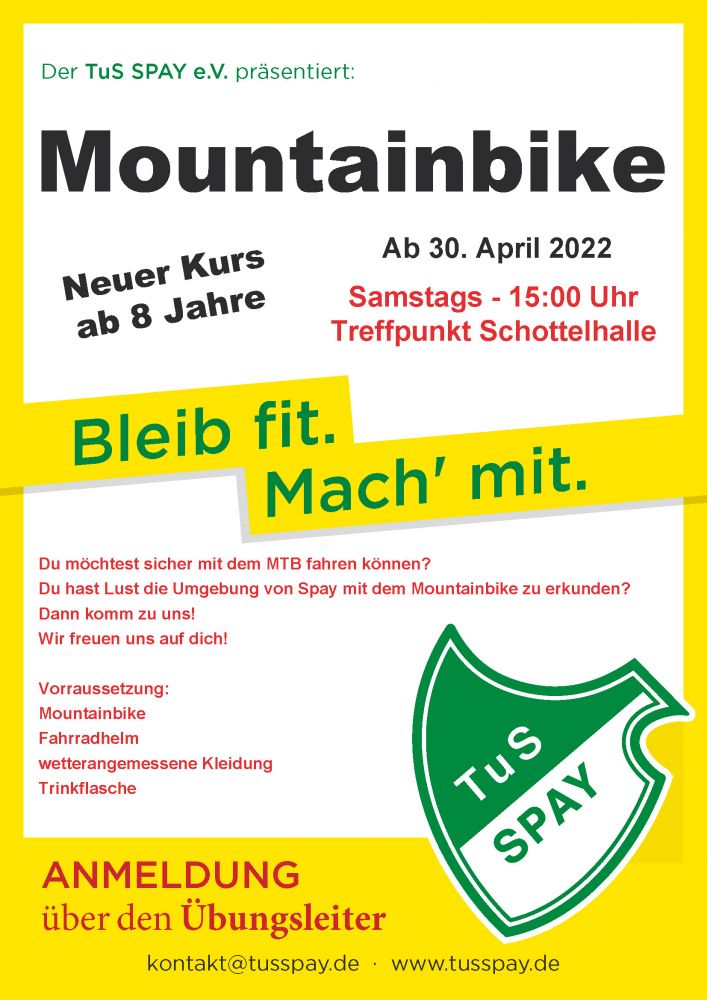 Der TuS SPAY e.V. präsentiert:

Mountainbike

Neuer Kurs ab 8 Jahre

Ab 30. April 2022

Samstags - 15:00 Uhr
Treffpunkt Schottelhalle

Bleib fit.
Mach' mit.

Du möchtest sicher mit dem MTB fahren können?
Du hast Lust die Umgebung von Spay mit dem Mountainbike zu erkunden?
Dann komm zu uns!
Wir freuen uns auf dich!

Vorraussetzung:
Mountainbike
Fahrradhelm
wetterangemessene Kleidung
Trinkflasche

TuS SPAY

ANMELDUNG
über den Übungsleiter

kontakt@tusspay.de · www.tusspay.de